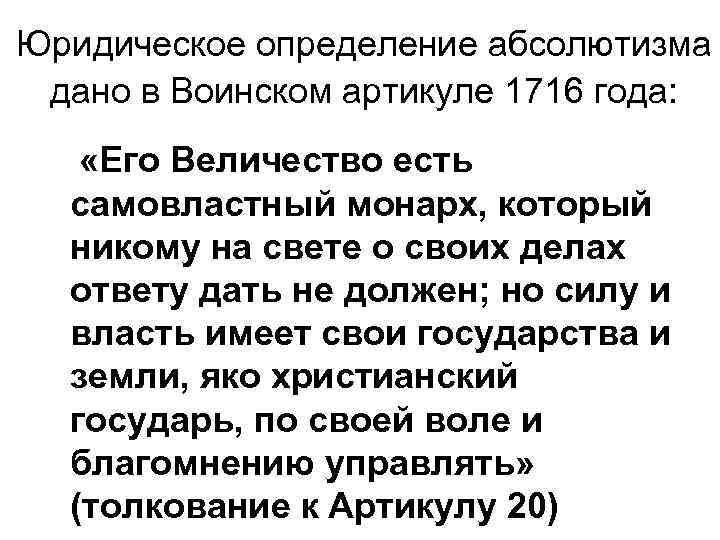 Юридическое определение абсолютизма дано в Воинском артикуле 1716 года:

«Его Величество есть самовластный монарх, который никому на свете о своих делах ответу дать не должен; но силу и власть имеет свои государства и земли, яко христианский государь, по своей воле и благомнению управлять» (толкование к Артикулу 20)